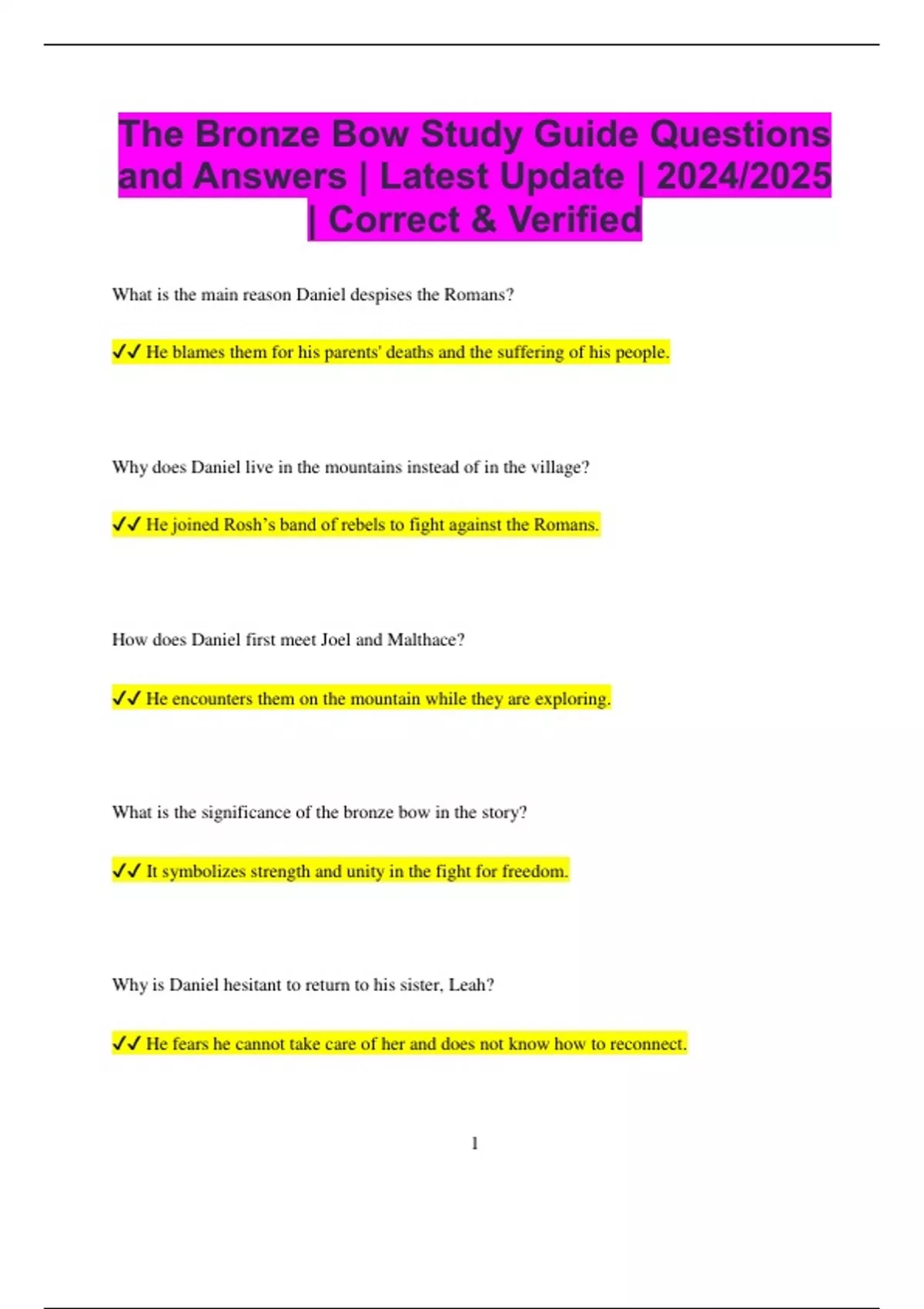 The Bronze Bow Study Guide Questions and Answers | Latest Update | 2024/2025 | Correct & Verified

What is the main reason Daniel despises the Romans?

✓✓ He blames them for his parents' deaths and the suffering of his people.

Why does Daniel live in the mountains instead of in the village?

✓✓ He joined Rosh's band of rebels to fight against the Romans.

How does Daniel first meet Joel and Malthace?

✓✓ He encounters them on the mountain while they are exploring.

What is the significance of the bronze bow in the story?

✓✓ It symbolizes strength and unity in the fight for freedom.

Why is Daniel hesitant to return to his sister, Leah?

✓✓ He fears he cannot take care of her and does not know how to reconnect.

1